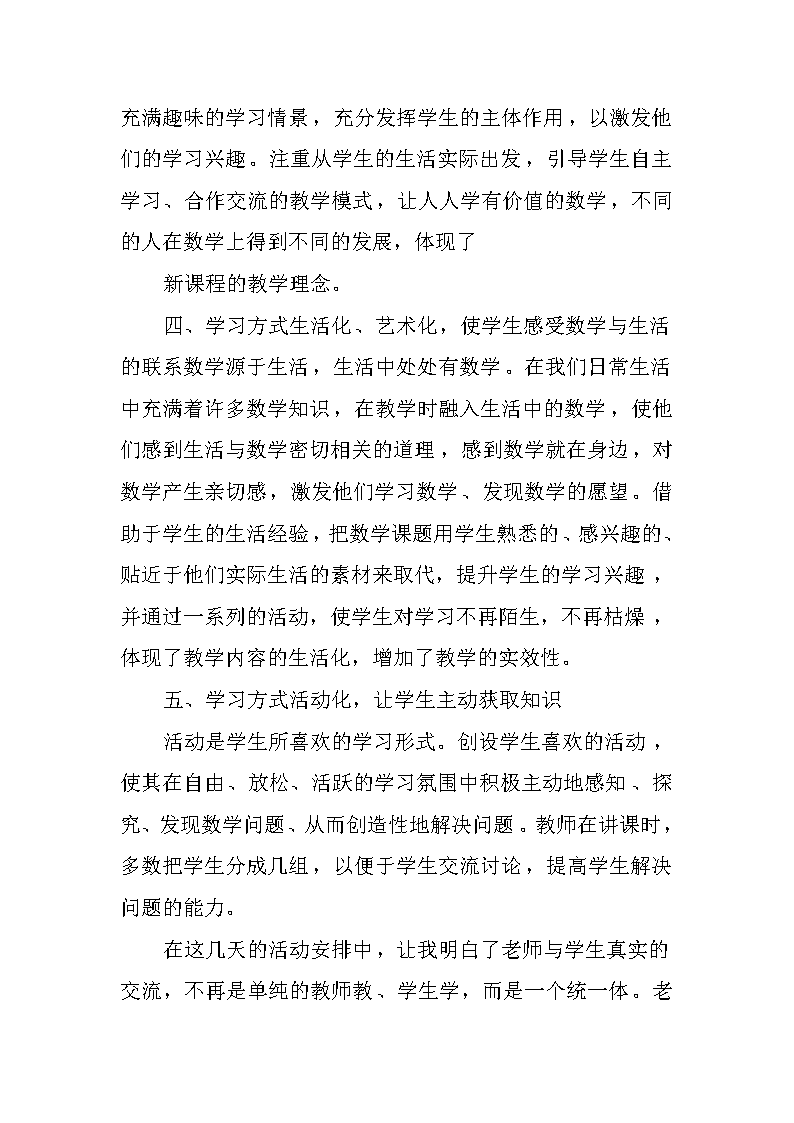 充满趣味的学习情景，充分发挥学生的主体作用，以激发他们的学习兴趣。注重从学生的生活实际出发，引导学生自主学习、合作交流的教学模式，让人人学有价值的数学，不同的人在数学上得到不同的发展，体现了

新课程的教学理念。

四、学习方式生活化、艺术化，使学生感受数学与生活的联系数学源于生活，生活中处处有数学。在我们日常生活中充满着许多数学知识，在教学时融入生活中的数学，使他们感到生活与数学密切相关的道理，感到数学就在身边，对数学产生亲切感，激发他们学习数学、发现数学的愿望。借助于学生的生活经验，把数学课题用学生熟悉的、感兴趣的、贴近于他们实际生活的素材来取代，提升学生的学习兴趣，并通过一系列的活动，使学生对学习不再陌生，不再枯燥，体现了教学内容的生活化，增加了教学的实效性。

五、学习方式活动化，让学生主动获取知识

活动是学生所喜欢的学习形式。创设学生喜欢的活动，使其在自由、放松、活跃的学习氛围中积极主动地感知、探究、发现数学问题、从而创造性地解决问题。教师在讲课时，多数把学生分成几组，以便于学生交流讨论，提高学生解决问题的能力。

在这几天的活动安排中，让我明白了老师与学生真实的交流，不再是单纯的教师教、学生学，而是一个统一体。老